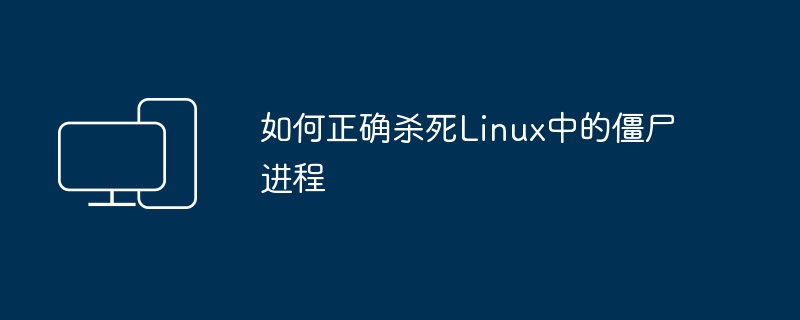 如何正确杀死Linux中的僵尸进程